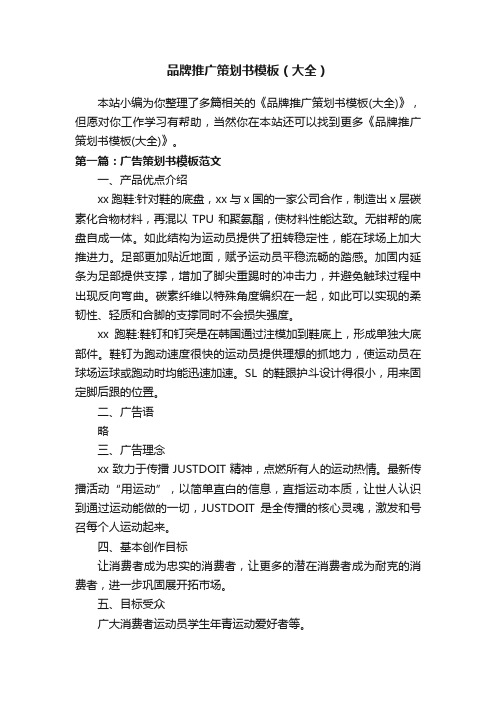 品牌推广策划书模板（大全）

本站小编为你整理了多篇相关的《品牌推广策划书模板(大全)》，但愿对你工作学习有帮助，当然你在本站还可以找到更多《品牌推广策划书模板(大全)》。

第一篇：广告策划书模板范文

一、产品优点介绍

xx 跑鞋:针对鞋的底盘，xx 与 x 国的一家公司合作，制造出 x 层碳素化合物材料，再混以 TPU 和聚氨酯，使材料性能达致。无钳帮的底盘自成一体。如此结构为运动员提供了扭转稳定性，能在球场上加大推进力。足部更加贴近地面，赋予运动员平稳流畅的踏感。加固内延条为足部提供支撑，增加了脚尖重踢时的冲击力，并避免触球过程中出现反向弯曲。碳素纤维以特殊角度编织在一起，如此可以实现的柔韧性、轻质和合脚的支撑同时不会损失强度。

xx 跑鞋:鞋钉和钉突是在韩国通过注模加到鞋底上，形成单独大底部件。鞋钉为跑动速度很快的运动员提供理想的抓地力，使运动员在球场运球或跑动时均能迅速加速。SL 的鞋跟护斗设计得很小，用来固定脚后跟的位置。

二、广告语

略

三、广告理念

xx 致力于传播 JUSTDOIT 精神，点燃所有人的运动热情。最新传播活动“用运动”，以简单直白的信息，直指运动本质，让世人认识到通过运动能做的一切，JUSTDOIT 是全传播的核心灵魂，激发和号召每个人运动起来。

四、基本创作目标

让消费者成为忠实的消费者，让更多的潜在消费者成为耐克的消费者，进一步巩固展开拓市场。

五、目标受众

广大消费者运动员学生年青运动爱好者等。